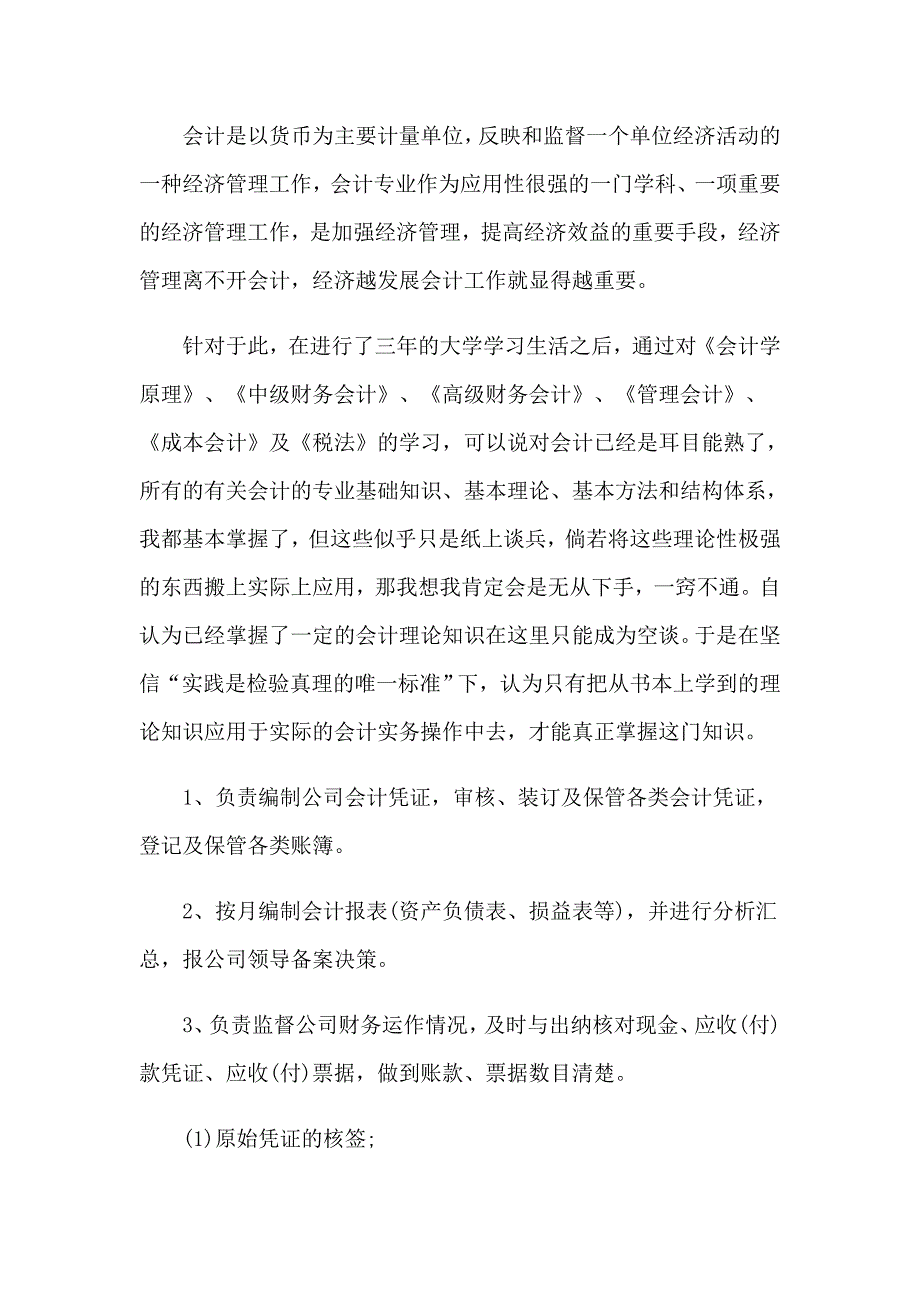 会计是以货币为主要计量单位，反映和监督一个单位经济活动的一种经济管理工作，会计专业作为应用性很强的一门学科、一项重要的经济管理工作，是加强经济管理，提高经济效益的重要手段，经济管理离不开会计，经济越发展会计工作就显得越重要。

针对于此，在进行了三年的大学学习生活之后，通过对《会计学原理》、《中级财务会计》、《高级财务会计》、《管理会计》、《成本会计》及《税法》的学习，可以说对会计已经是耳目能熟了，所有的有关会计的专业基础知识、基本理论、基本方法和结构体系，我都基本掌握了，但这些似乎只是纸上谈兵，倘若将这些理论性极强的东西搬上实际上应用，那我想我肯定会是无从下手，一窍不通。自认为已经掌握了一定的会计理论知识在这里只能成为空谈。于是在坚信“实践是检验真理的唯一标准”下，认为只有把从书本上学到的理论知识应用于实际的会计实务操作中去，才能真正掌握这门知识。

1、负责编制公司会计凭证，审核、装订及保管各类会计凭证，登记及保管各类账簿。

2、按月编制会计报表(资产负债表、损益表等)，并进行分析汇总，报公司领导备案决策。

3、负责监督公司财务运作情况，及时与出纳核对现金、应收(付)款凭证、应收(付)票据，做到账款、票据数目清楚。

(1)原始凭证的核签;